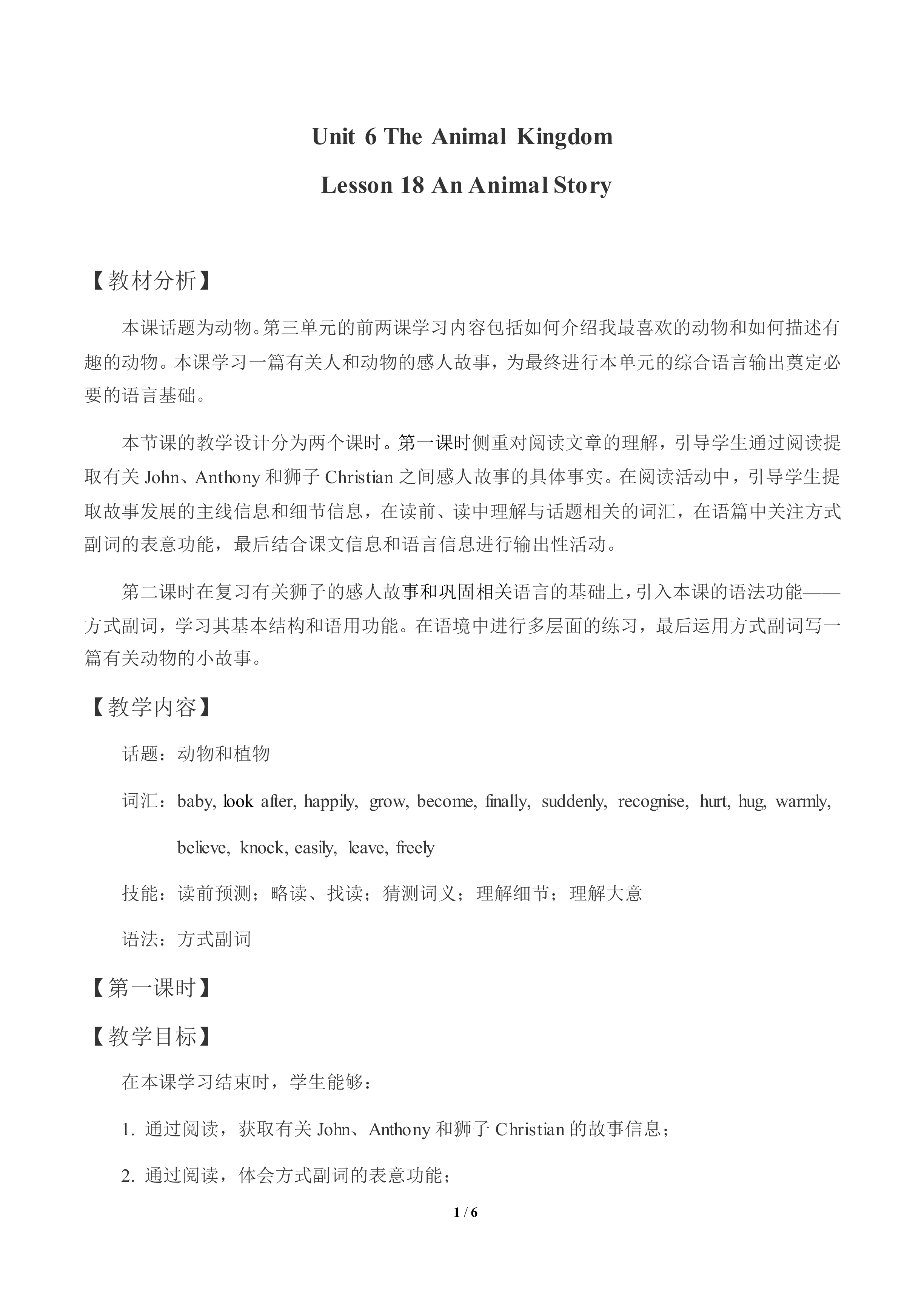 Unit 6 The Animal Kingdom

Lesson 18 An Animal Story

【教材分析】

本课话题为动物。第三单元的前两课学习内容包括如何介绍我最喜欢的动物和如何描述有趣的动物。本课学习一篇有关人和动物的感人故事，为最终进行本单元的综合语言输出奠定必要的语言基础。

本节课的教学设计分为两个课时。第一课时侧重对阅读文章的理解，引导学生通过阅读提取有关 John、Anthony 和狮子 Christian 之间感人故事的具体事实。在阅读活动中，引导学生提取故事发展的主线信息和细节信息，在读前、读中理解与话题相关的词汇，在语篇中关注方式副词的表意功能，最后结合课文信息和语言信息进行输出性活动。

第二课时在复习有关狮子的感人故事和巩固相关语言的基础上，引入本课的语法功能——方式副词，学习其基本结构和语用功能。在语境中进行多层面的练习，最后运用方式副词写一篇有关动物的小故事。

【教学内容】

话题：动物和植物

词汇：baby, look after, happily, grow, become, finally, suddenly, recognise, hurt, hug, warmly, believe, knock, easily, leave, freely

技能：读前预测；略读、找读；猜测词义；理解细节；理解大意

语法：方式副词

【第一课时】

【教学目标】

在本课学习结束时，学生能够：

1. 通过阅读，获取有关 John、Anthony 和狮子 Christian 的故事信息；

2. 通过阅读，体会方式副词的表意功能；

1 / 6